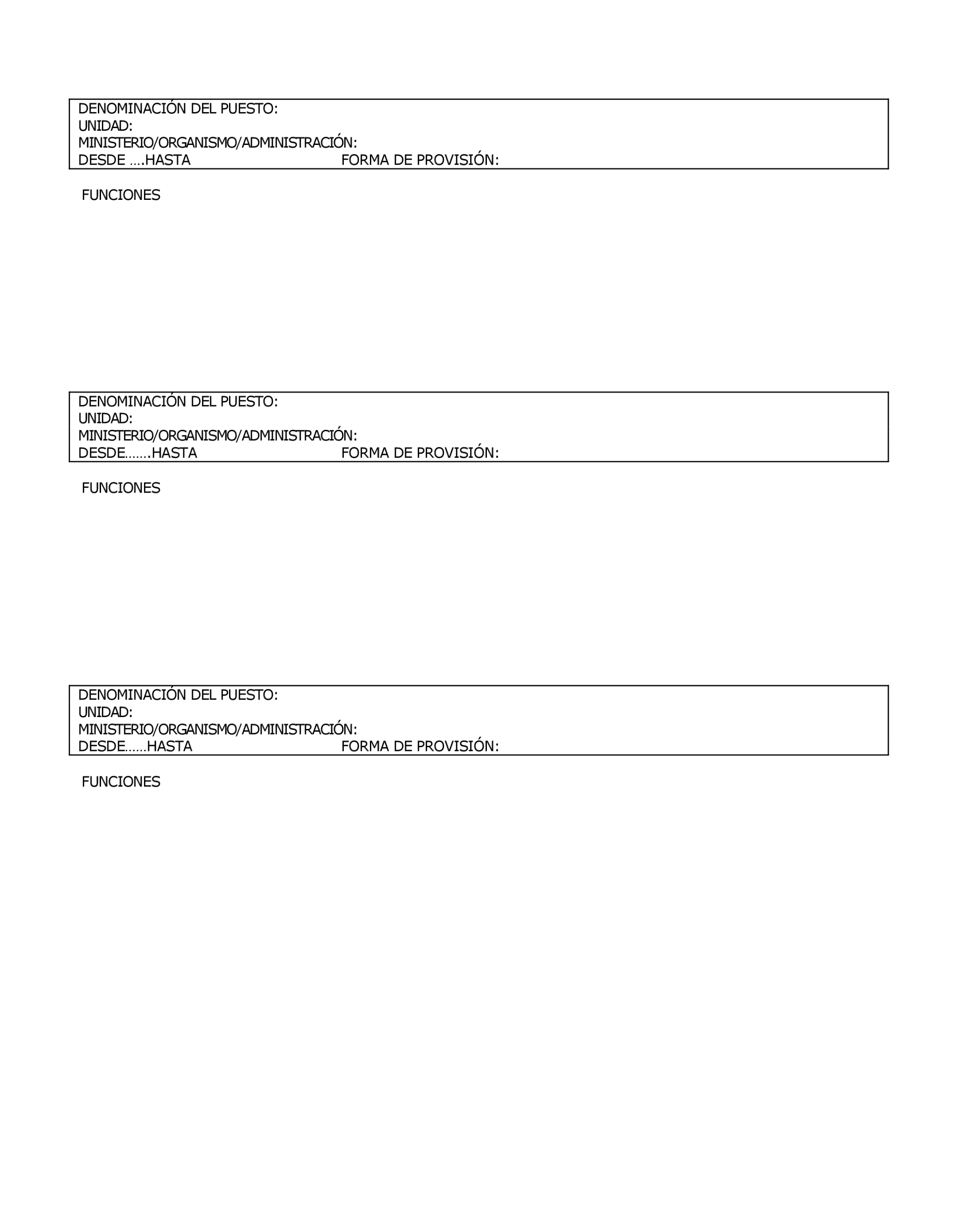 DENOMINACIÓN DEL PUESTO:
UNIDAD:
MINISTERIO/ORGANISMO/ADMINISTRACIÓN:
DESDE ….HASTA FORMA DE PROVISIÓN:

FUNCIONES

DENOMINACIÓN DEL PUESTO:
UNIDAD:
MINISTERIO/ORGANISMO/ADMINISTRACIÓN:
DESDE…….HASTA FORMA DE PROVISIÓN:

FUNCIONES

DENOMINACIÓN DEL PUESTO:
UNIDAD:
MINISTERIO/ORGANISMO/ADMINISTRACIÓN:
DESDE……HASTA FORMA DE PROVISIÓN:

FUNCIONES